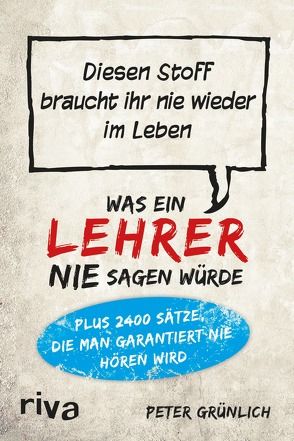 Diesen Stoff braucht ihr nie wieder im Leben

WAS EIN LEHRER NIE SAGEN WÜRDE

PLUS 2400 SÄTZE, DIE MAN GARANTIERT NIE HÖREN WIRD

riva

PETER GRÜNLICH